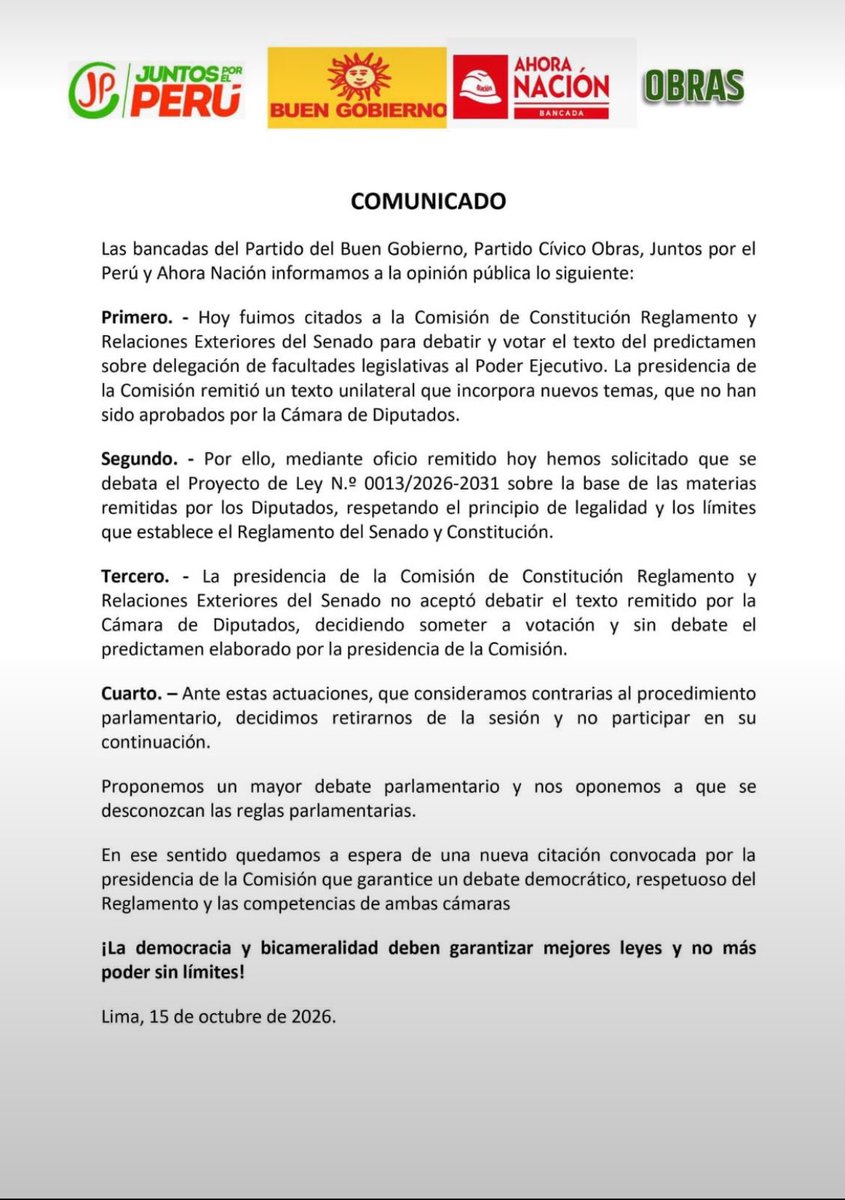 JP JUNTOS POR EL PERÚ

BUEN GOBIERNO

AHORA NACIÓN
BANCADA

OBRAS

COMUNICADO

Las bancadas del Partido del Buen Gobierno, Partido Cívico Obras, Juntos por el Perú y Ahora Nación informamos a la opinión pública lo siguiente:

Primero. - Hoy fuimos citados a la Comisión de Constitución Reglamento y Relaciones Exteriores del Senado para debatir y votar el texto del predictamen sobre delegación de facultades legislativas al Poder Ejecutivo. La presidencia de la Comisión remitió un texto unilateral que incorpora nuevos temas, que no han sido aprobados por la Cámara de Diputados.

Segundo. - Por ello, mediante oficio remitido hoy hemos solicitado que se debata el Proyecto de Ley N.º 0013/2026-2031 sobre la base de las materias remitidas por los Diputados, respetando el principio de legalidad y los límites que establece el Reglamento del Senado y Constitución.

Tercero. - La presidencia de la Comisión de Constitución Reglamento y Relaciones Exteriores del Senado no aceptó debatir el texto remitido por la Cámara de Diputados, decidiendo someter a votación y sin debate el predictamen elaborado por la presidencia de la Comisión.

Cuarto. – Ante estas actuaciones, que consideramos contrarias al procedimiento parlamentario, decidimos retirarnos de la sesión y no participar en su continuación.

Proponemos un mayor debate parlamentario y nos oponemos a que se desconozcan las reglas parlamentarias.

En ese sentido quedamos a espera de una nueva citación convocada por la presidencia de la Comisión que garantice un debate democrático, respetuoso del Reglamento y las competencias de ambas cámaras

¡La democracia y bicameralidad deben garantizar mejores leyes y no más poder sin límites!

Lima, 15 de octubre de 2026.